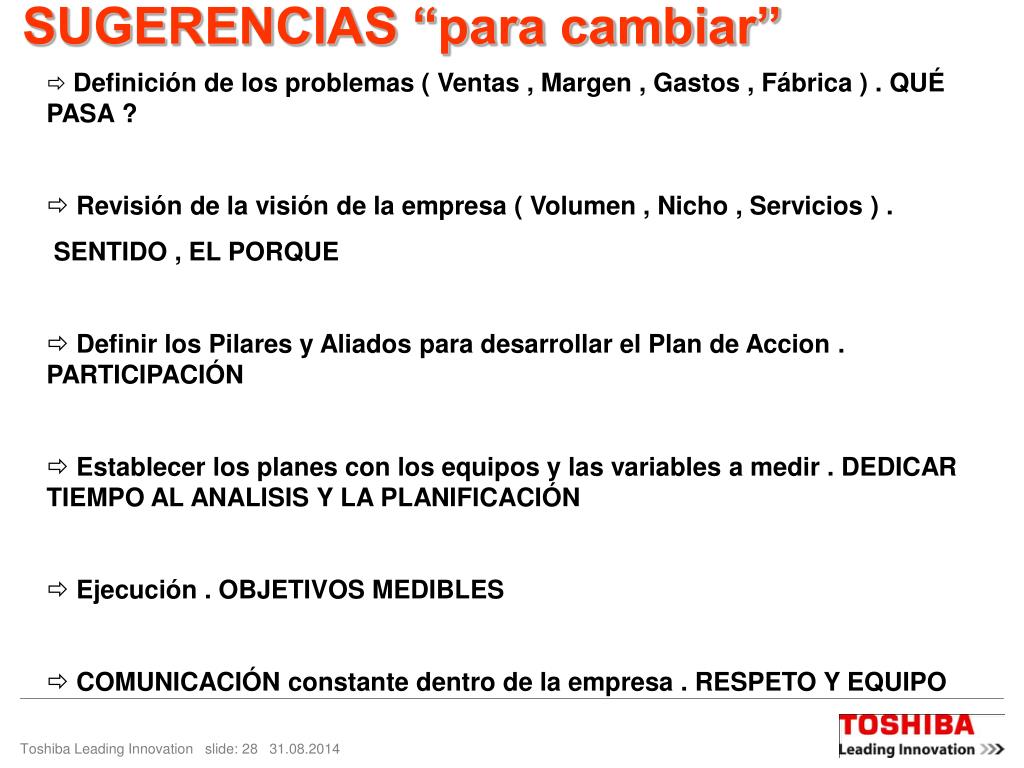 SUGERENCIAS "para cambiar"

⇨ Definición de los problemas ( Ventas , Margen , Gastos , Fábrica ) . QUÉ PASA ?

⇨ Revisión de la visión de la empresa ( Volumen , Nicho , Servicios ) .

SENTIDO , EL PORQUE

⇨ Definir los Pilares y Aliados para desarrollar el Plan de Accion . PARTICIPACIÓN

⇨ Establecer los planes con los equipos y las variables a medir . DEDICAR TIEMPO AL ANALISIS Y LA PLANIFICACIÓN

⇨ Ejecución . OBJETIVOS MEDIBLES

⇨ COMUNICACIÓN constante dentro de la empresa . RESPETO Y EQUIPO

Toshiba Leading Innovation slide: 28 31.08.2014

TOSHIBA
Leading Innovation >>>